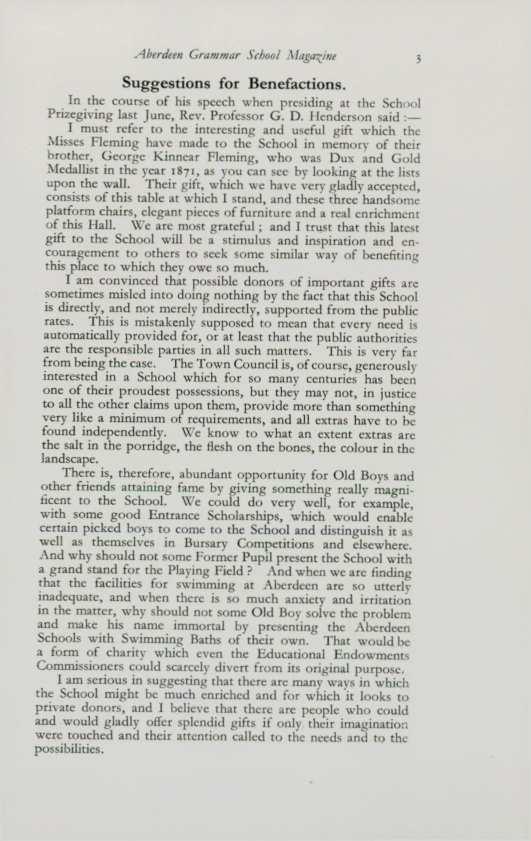 Aberdeen Grammar School Magazine 3

Suggestions for Benefactions.

In the course of his speech when presiding at the School Prizegiving last June, Rev. Professor G. D. Henderson said :—

I must refer to the interesting and useful gift which the Misses Fleming have made to the School in memory of their brother, George Kinnear Fleming, who was Dux and Gold Medallist in the year 1871, as you can see by looking at the lists upon the wall. Their gift, which we have very gladly accepted, consists of this table at which I stand, and these three handsome platform chairs, elegant pieces of furniture and a real enrichment of this Hall. We are most grateful ; and I trust that this latest gift to the School will be a stimulus and inspiration and encouragement to others to seek some similar way of benefiting this place to which they owe so much.

I am convinced that possible donors of important gifts are sometimes misled into doing nothing by the fact that this School is directly, and not merely indirectly, supported from the public rates. This is mistakenly supposed to mean that every need is automatically provided for, or at least that the public authorities are the responsible parties in all such matters. This is very far from being the case. The Town Council is, of course, generously interested in a School which for so many centuries has been one of their proudest possessions, but they may not, in justice to all the other claims upon them, provide more than something very like a minimum of requirements, and all extras have to be found independently. We know to what an extent extras are the salt in the porridge, the flesh on the bones, the colour in the landscape.

There is, therefore, abundant opportunity for Old Boys and other friends attaining fame by giving something really magnificent to the School. We could do very well, for example, with some good Entrance Scholarships, which would enable certain picked boys to come to the School and distinguish it as well as themselves in Bursary Competitions and elsewhere. And why should not some Former Pupil present the School with a grand stand for the Playing Field ? And when we are finding that the facilities for swimming at Aberdeen are so utterly inadequate, and when there is so much anxiety and irritation in the matter, why should not some Old Boy solve the problem and make his name immortal by presenting the Aberdeen Schools with Swimming Baths of their own. That would be a form of charity which even the Educational Endowments Commissioners could scarcely divert from its original purpose.

I am serious in suggesting that there are many ways in which the School might be much enriched and for which it looks to private donors, and I believe that there are people who could and would gladly offer splendid gifts if only their imagination were touched and their attention called to the needs and to the possibilities.